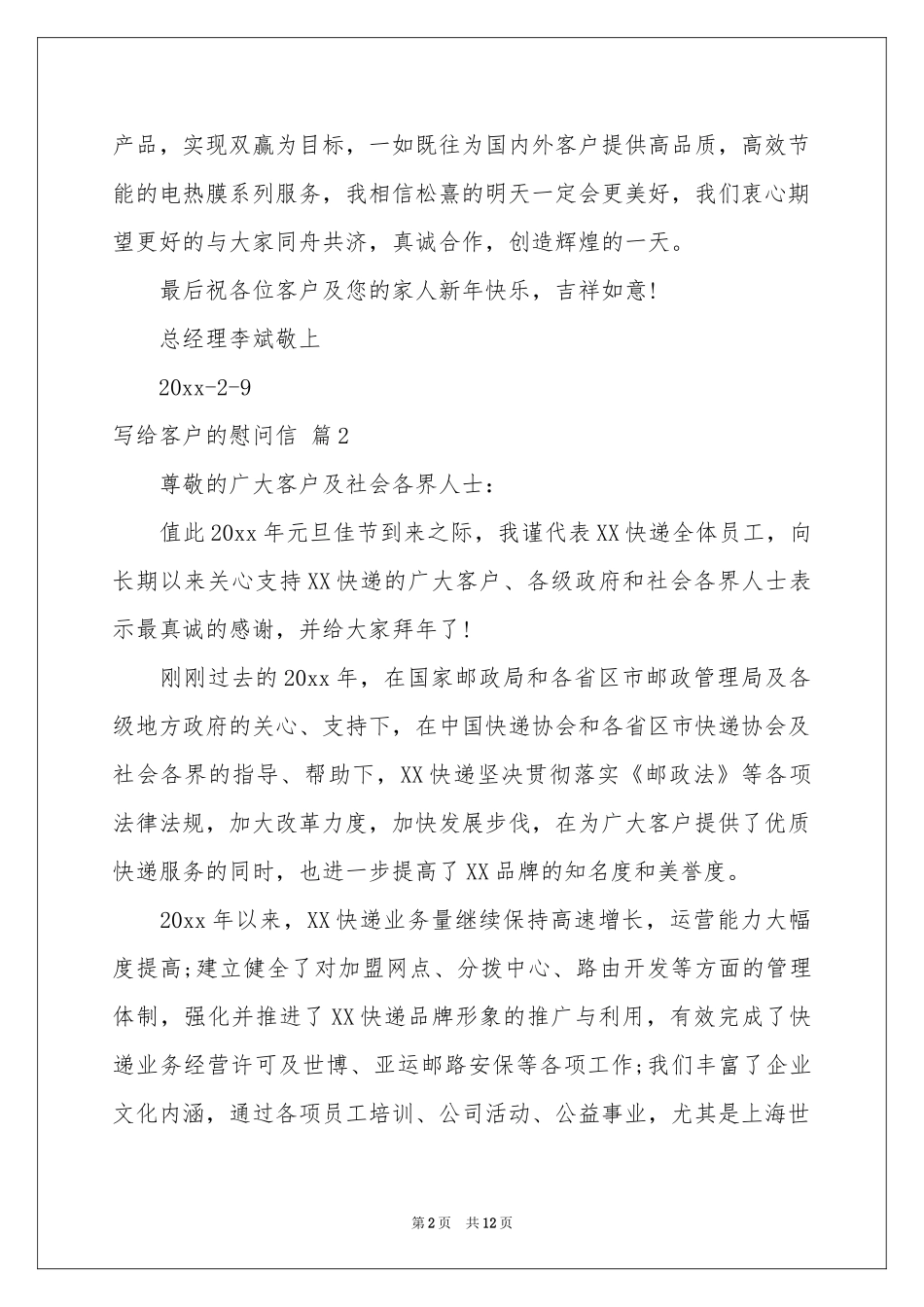 产品，实现双赢为目标，一如既往为国内外客户提供高品质，高效节能的电热膜系列服务，我相信松熹的明天一定会更美好，我们衷心期望更好的与大家同舟共济，真诚合作，创造辉煌的一天。

最后祝各位客户及您的家人新年快乐，吉祥如意!

总经理李斌敬上

20xx-2-9

写给客户的慰问信 篇2

尊敬的广大客户及社会各界人士：

值此20xx年元旦佳节到来之际，我谨代表XX快递全体员工，向长期以来关心支持XX快递的广大客户、各级政府和社会各界人士表示最真诚的感谢，并给大家拜年了!

刚刚过去的20xx年，在国家邮政局和各省区市邮政管理局及各级地方政府的关心、支持下，在中国快递协会和各省区市快递协会及社会各界的指导、帮助下，XX快递坚决贯彻落实《邮政法》等各项法律法规，加大改革力度，加快发展步伐，在为广大客户提供了优质快递服务的同时，也进一步提高了XX品牌的知名度和美誉度。

20xx年以来，XX快递业务量继续保持高速增长，运营能力大幅度提高;建立健全了对加盟网点、分拨中心、路由开发等方面的管理体制，强化并推进了XX快递品牌形象的推广与利用，有效完成了快递业务经营许可及世博、亚运邮路安保等各项工作;我们丰富了企业文化内涵，通过各项员工培训、公司活动、公益事业，尤其是上海世

第2页 共12页